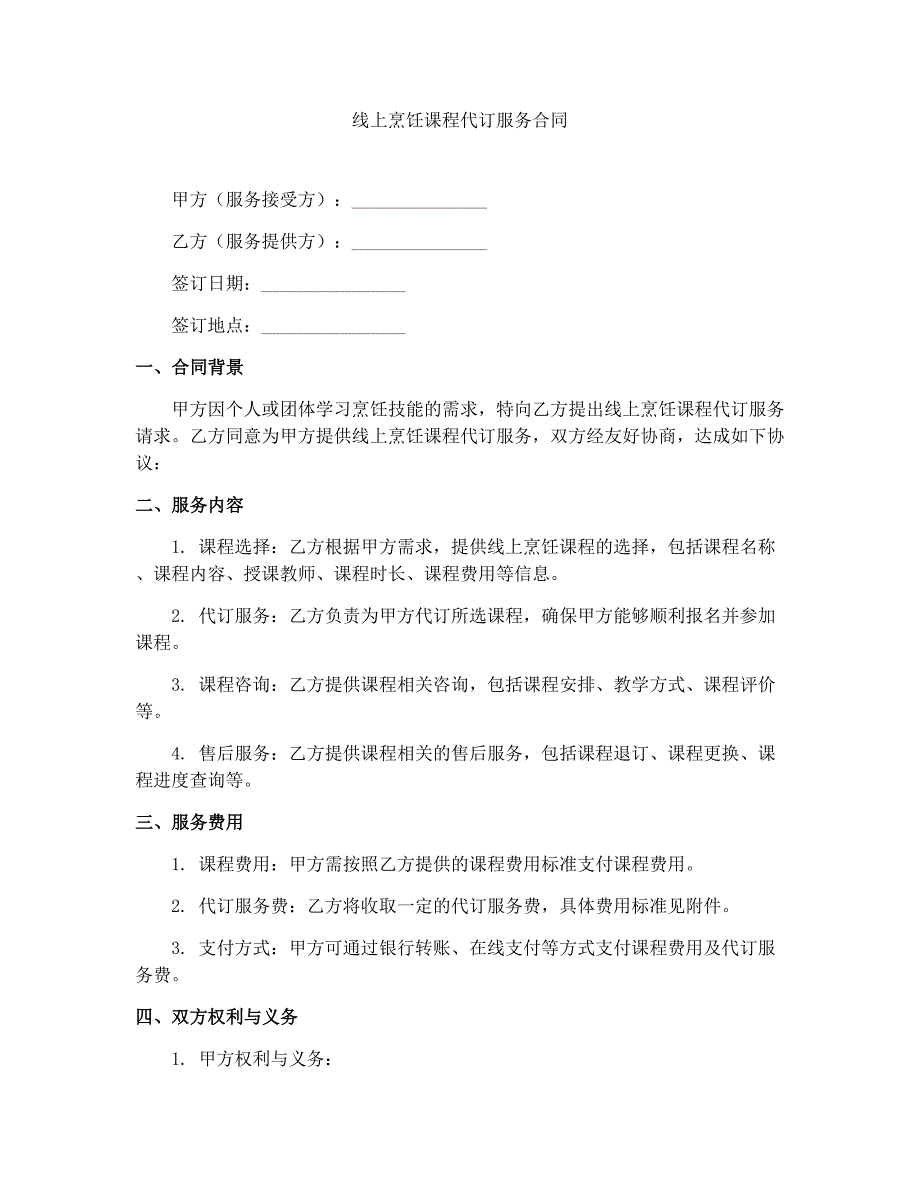 线上烹饪课程代订服务合同

甲方（服务接受方）：________________

乙方（服务提供方）：________________

签订日期：________________

签订地点：________________

一、合同背景

甲方因个人或团体学习烹饪技能的需求，特向乙方提出线上烹饪课程代订服务请求。乙方同意为甲方提供线上烹饪课程代订服务，双方经友好协商，达成如下协议：

二、服务内容

1. 课程选择：乙方根据甲方需求，提供线上烹饪课程的选择，包括课程名称、课程内容、授课教师、课程时长、课程费用等信息。

2. 代订服务：乙方负责为甲方代订所选课程，确保甲方能够顺利报名并参加课程。

3. 课程咨询：乙方提供课程相关咨询，包括课程安排、教学方式、课程评价等。

4. 售后服务：乙方提供课程相关的售后服务，包括课程退订、课程更换、课程进度查询等。

三、服务费用

1. 课程费用：甲方需按照乙方提供的课程费用标准支付课程费用。

2. 代订服务费：乙方将收取一定的代订服务费，具体费用标准见附件。

3. 支付方式：甲方可通过银行转账、在线支付等方式支付课程费用及代订服务费。

四、双方权利与义务

1. 甲方权利与义务：